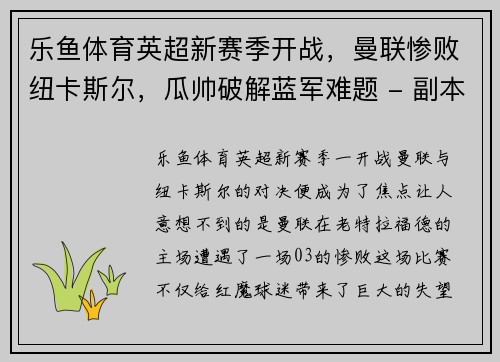 乐鱼体育英超新赛季开战，曼联惨败纽卡斯尔，瓜帅破解蓝军难题 - 副本

乐鱼体育英超新赛季一开战曼联与纽卡斯尔的对决便成为了焦点让人意想不到的是曼联在老特拉福德的主场遭遇了一场03的惨败这场比赛不仅给红魔球迷带来了巨大的失望